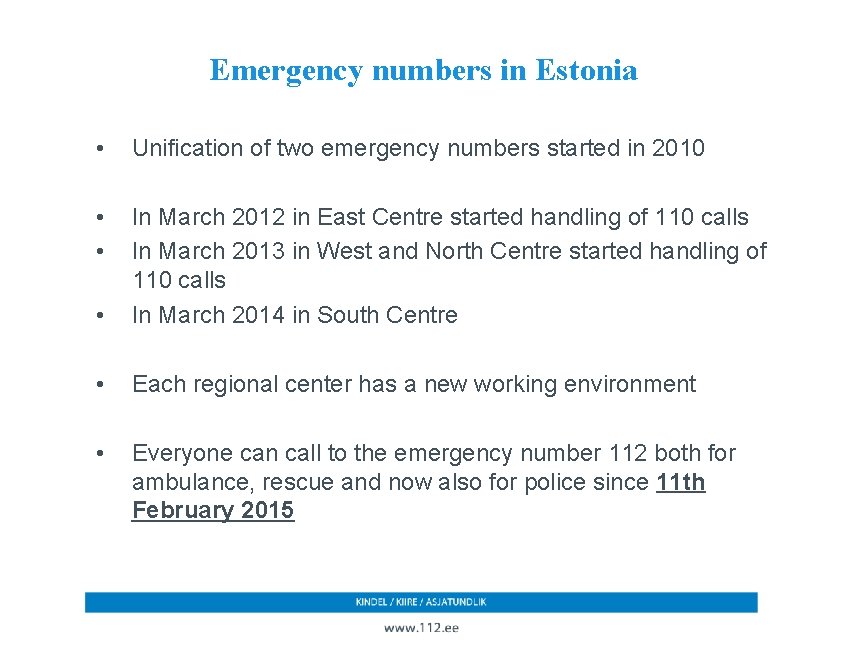 Emergency numbers in Estonia

• Unification of two emergency numbers started in 2010

• In March 2012 in East Centre started handling of 110 calls
• In March 2013 in West and North Centre started handling of 110 calls
• In March 2014 in South Centre

• Each regional center has a new working environment

• Everyone can call to the emergency number 112 both for ambulance, rescue and now also for police since 11th February 2015

KINDEL / KIIRE / ASJATUNDLIK

www.112.ee